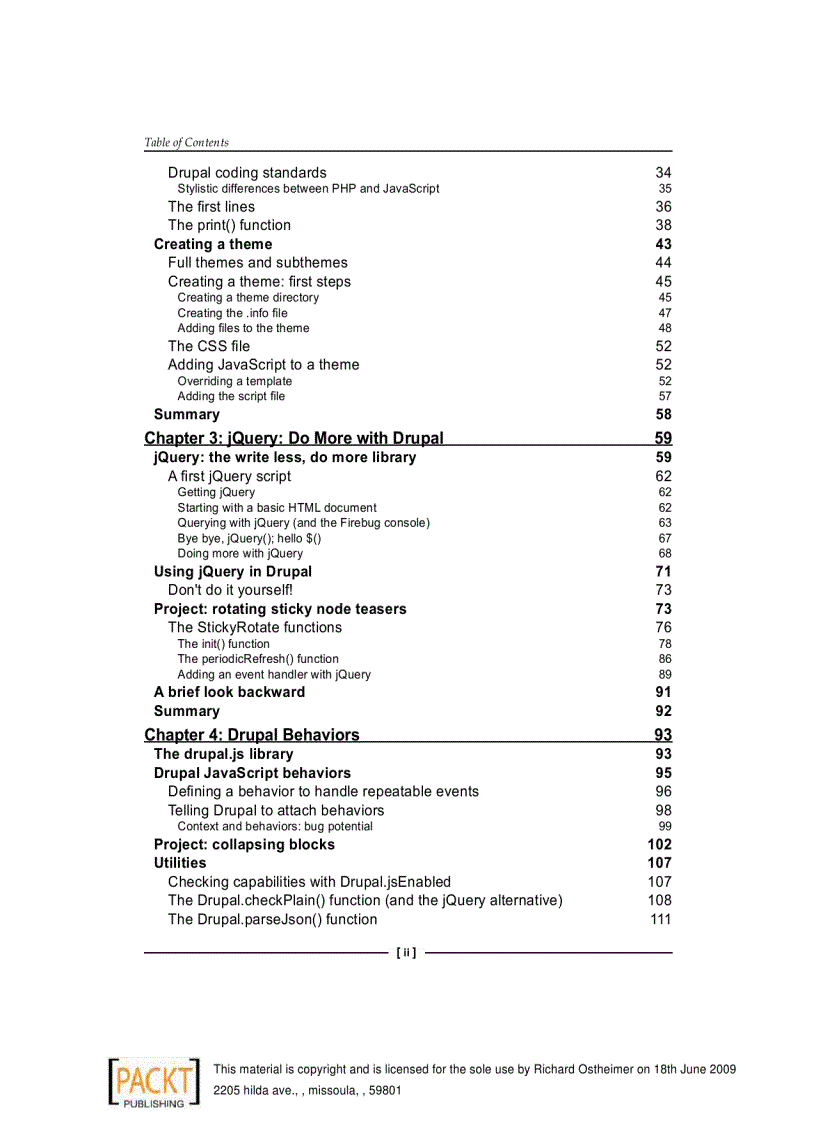 Table of Contents

Drupal coding standards 34
Stylistic differences between PHP and JavaScript 35
The first lines 36
The print() function 38
Creating a theme 43
Full themes and subthemes 44
Creating a theme: first steps 45
Creating a theme directory 45
Creating the .info file 47
Adding files to the theme 48
The CSS file 52
Adding JavaScript to a theme 52
Overriding a template 52
Adding the script file 57
Summary 58
Chapter 3: jQuery: Do More with Drupal 59
jQuery: the write less, do more library 59
A first jQuery script 62
Getting jQuery 62
Starting with a basic HTML document 62
Querying with jQuery (and the Firebug console) 63
Bye bye, jQuery(); hello $() 67
Doing more with jQuery 68
Using jQuery in Drupal 71
Don't do it yourself! 73
Project: rotating sticky node teasers 73
The StickyRotate functions 76
The init() function 78
The periodicRefresh() function 86
Adding an event handler with jQuery 89
A brief look backward 91
Summary 92
Chapter 4: Drupal Behaviors 93
The drupal.js library 93
Drupal JavaScript behaviors 95
Defining a behavior to handle repeatable events 96
Telling Drupal to attach behaviors 98
Context and behaviors: bug potential 99
Project: collapsing blocks 102
Utilities 107
Checking capabilities with Drupal.jsEnabled 107
The Drupal.checkPlain() function (and the jQuery alternative) 108
The Drupal.parseJson() function 111

[ ii ]

PACKT PUBLISHING

This material is copyright and is licensed for the sole use by Richard Ostheimer on 18th June 2009
2205 hilda ave., , missoula, , 59801